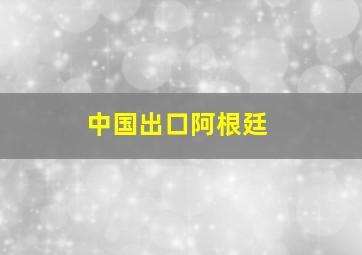 中国出口阿根廷